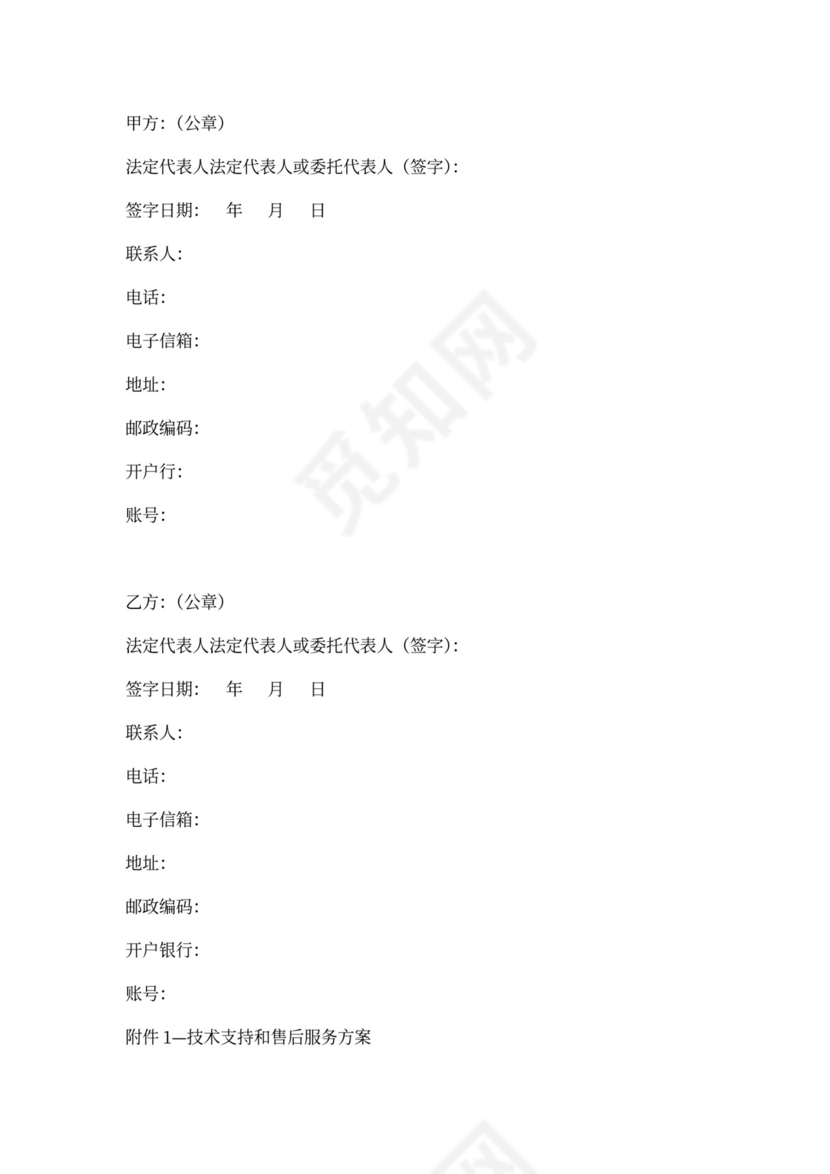 甲方：（公章）

法定代表人法定代表人或委托代表人（签字）：

签字日期： 年 月 日

联系人：

电话：

电子信箱：

地址：

邮政编码：

开户行：

账号：

乙方：（公章）

法定代表人法定代表人或委托代表人（签字）：

签字日期： 年 月 日

联系人：

电话：

电子信箱：

地址：

邮政编码：

开户银行：

账号：

附件1—技术支持和售后服务方案

觅知网